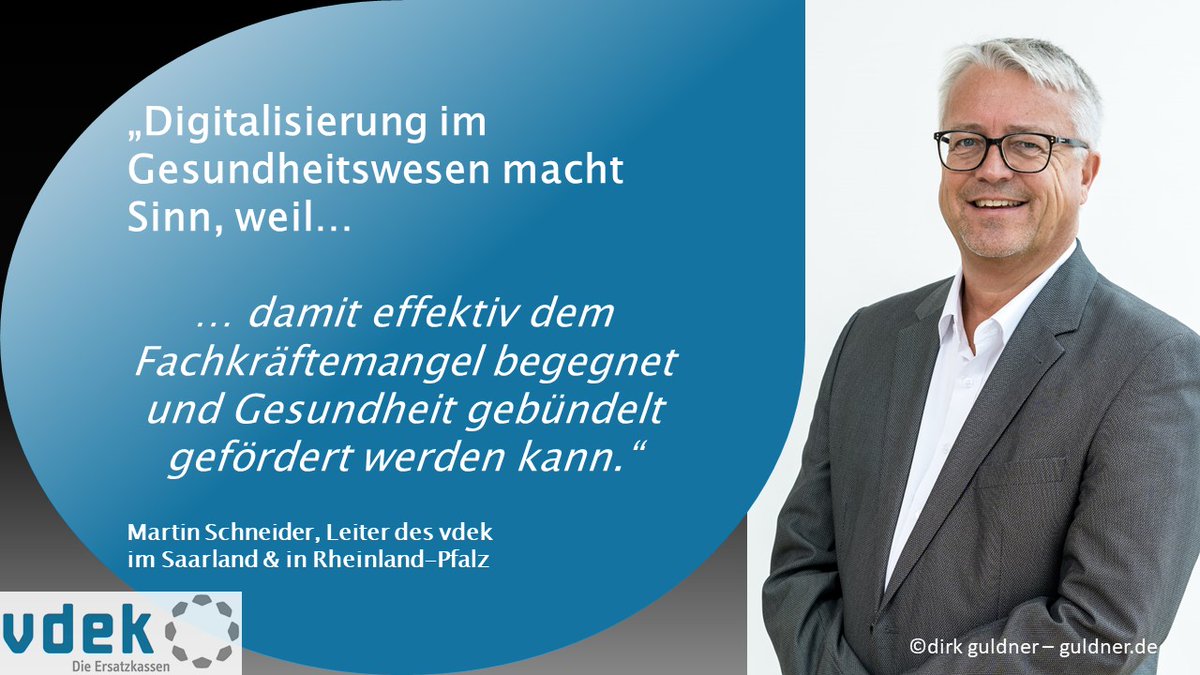 „Digitalisierung im Gesundheitswesen macht Sinn, weil…

… damit effektiv dem Fachkräftemangel begegnet und Gesundheit gebündelt gefördert werden kann.“

Martin Schneider, Leiter des vdek im Saarland & in Rheinland-Pfalz

vdek
Die Ersatzkassen

©dirk guldner – guldner.de